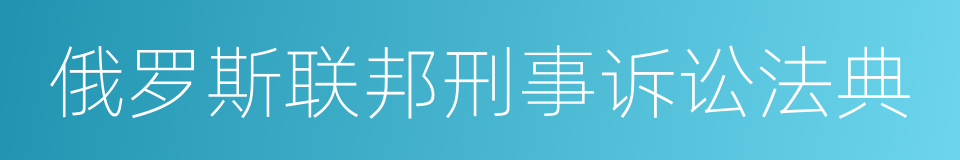 俄罗斯联邦刑事诉讼法典